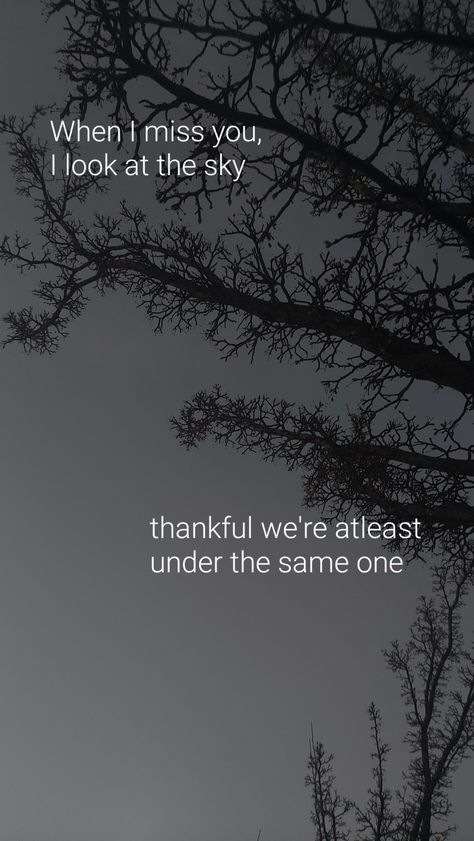 When I miss you,
I look at the sky

thankful we're atleast
under the same one